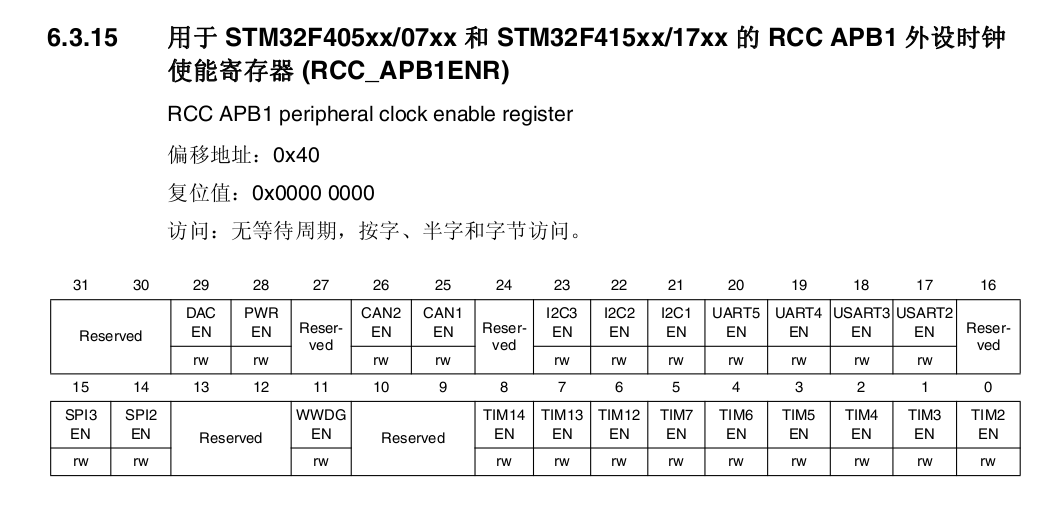 6.3.15 用于 STM32F405xx/07xx 和 STM32F415xx/17xx 的 RCC APB1 外设时钟使能寄存器 (RCC_APB1ENR)

RCC APB1 peripheral clock enable register

偏移地址：0x40

复位值：0x0000 0000

访问：无等待周期，按字、半字和字节访问。

| 31 | 30 | 29 | 28 | 27 | 26 | 25 | 24 | 23 | 22 | 21 | 20 | 19 | 18 | 17 | 16 |
|---|---|---|---|---|---|---|---|---|---|---|---|---|---|---|---|
| Reserved | | DAC EN | PWR EN | Reserved | CAN2 EN | CAN1 EN | Reserved | I2C3 EN | I2C2 EN | I2C1 EN | UART5 EN | UART4 EN | USART3 EN | USART2 EN | Reserved |
| | | rw | rw | | rw | rw | | rw | rw | rw | rw | rw | rw | rw | |

| 15 | 14 | 13 | 12 | 11 | 10 | 9 | 8 | 7 | 6 | 5 | 4 | 3 | 2 | 1 | 0 |
|---|---|---|---|---|---|---|---|---|---|---|---|---|---|---|---|
| SPI3 EN | SPI2 EN | Reserved | | WWDG EN | Reserved | | TIM14 EN | TIM13 EN | TIM12 EN | TIM7 EN | TIM6 EN | TIM5 EN | TIM4 EN | TIM3 EN | TIM2 EN |
| rw | rw | | | rw | | | rw | rw | rw | rw | rw | rw | rw | rw | rw |